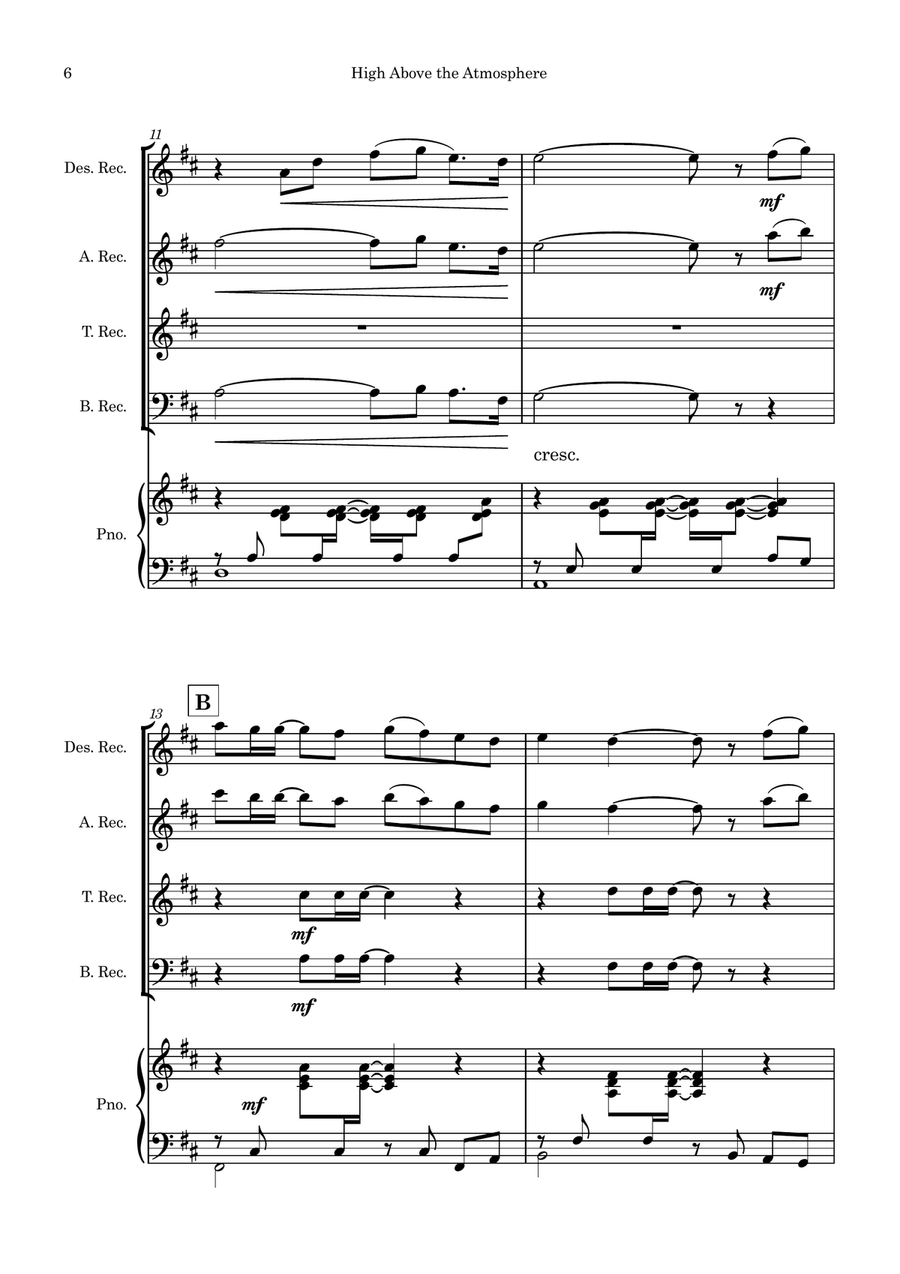 6

High Above the Atmosphere

11

Des. Rec.

mf

A. Rec.

mf

T. Rec.

B. Rec.

cresc.

Pno.

13

B

Des. Rec.

A. Rec.

T. Rec.

mf

B. Rec.

mf

Pno.

mf